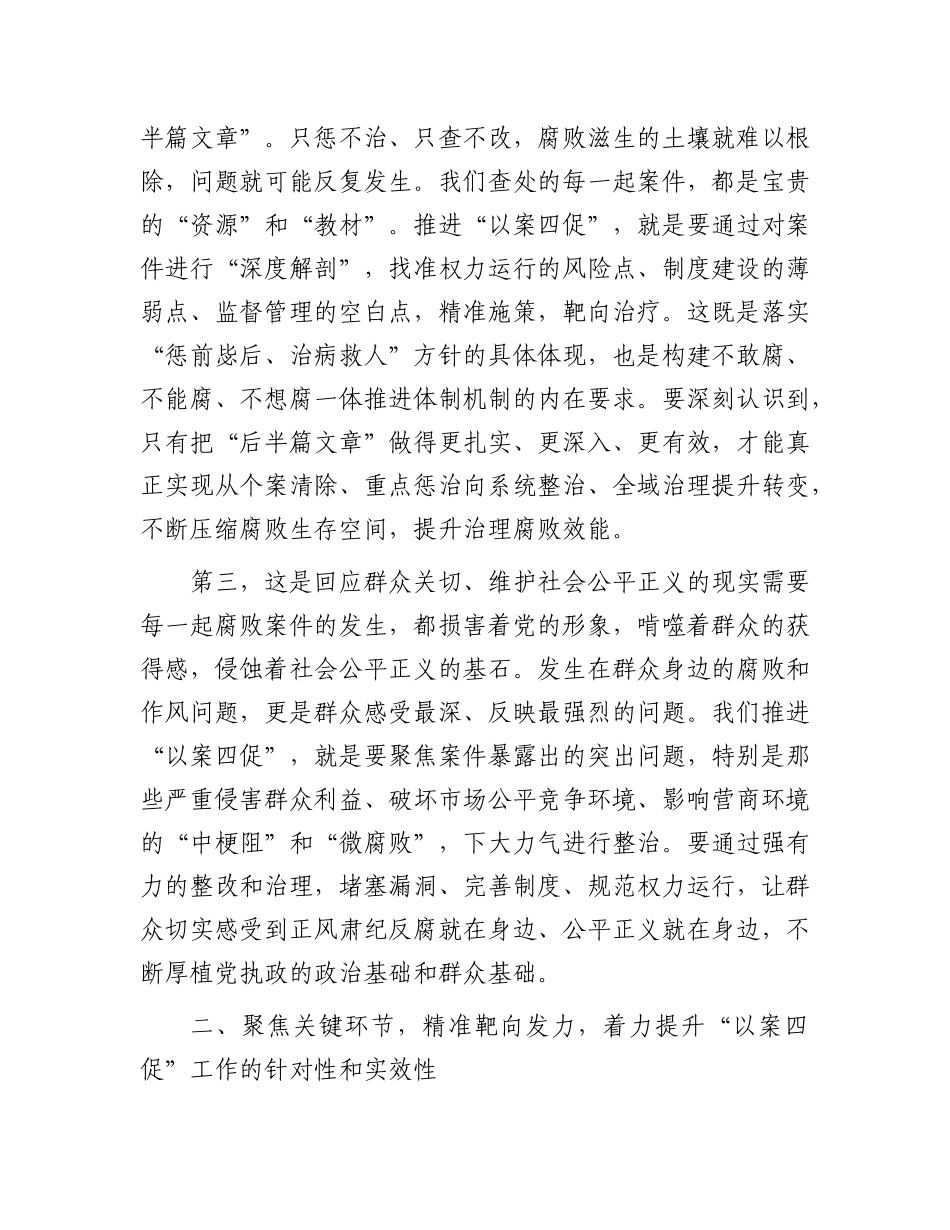 半篇文章”。只惩不治、只查不改，腐败滋生的土壤就难以根除，问题就可能反复发生。我们查处的每一起案件，都是宝贵的“资源”和“教材”。推进“以案四促”，就是要通过对案件进行“深度解剖”，找准权力运行的风险点、制度建设的薄弱点、监督管理的空白点，精准施策，靶向治疗。这既是落实“惩前毖后、治病救人”方针的具体体现，也是构建不敢腐、不能腐、不想腐一体推进体制机制的内在要求。要深刻认识到，只有把“后半篇文章”做得更扎实、更深入、更有效，才能真正实现从个案清除、重点惩治向系统整治、全域治理提升转变，不断压缩腐败生存空间，提升治理腐败效能。

第三，这是回应群众关切、维护社会公平正义的现实需要每一起腐败案件的发生，都损害着党的形象，啃噬着群众的获得感，侵蚀着社会公平正义的基石。发生在群众身边的腐败和作风问题，更是群众感受最深、反映最强烈的问题。我们推进“以案四促”，就是要聚焦案件暴露出的突出问题，特别是那些严重侵害群众利益、破坏市场公平竞争环境、影响营商环境的“中梗阻”和“微腐败”，下大力气进行整治。要通过强有力的整改和治理，堵塞漏洞、完善制度、规范权力运行，让群众切实感受到正风肃纪反腐就在身边、公平正义就在身边，不断厚植党执政的政治基础和群众基础。

二、聚焦关键环节，精准靶向发力，着力提升“以案四促”工作的针对性和实效性